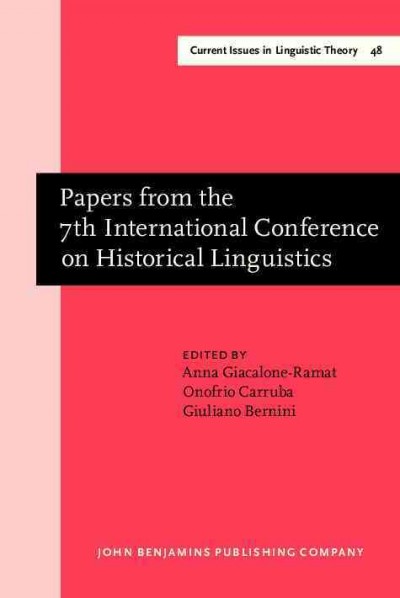 Current Issues in Linguistic Theory 48

Papers from the 7th International Conference on Historical Linguistics

EDITED BY
Anna Giacalone-Ramat
Onofrio Carruba
Giuliano Bernini

JOHN BENJAMINS PUBLISHING COMPANY